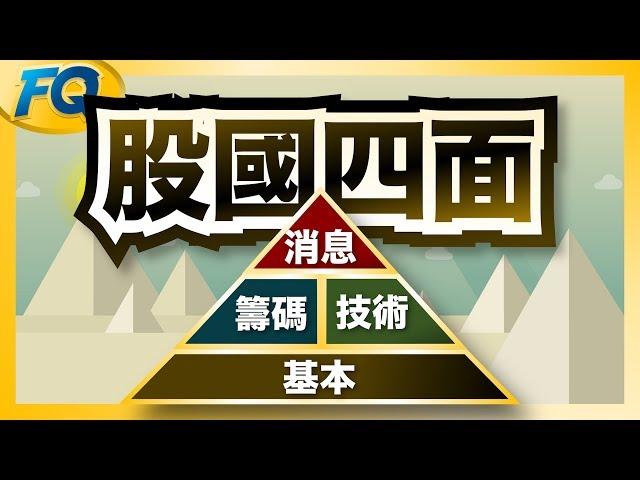 FQ

股國四面

消息

籌碼 技術

基本